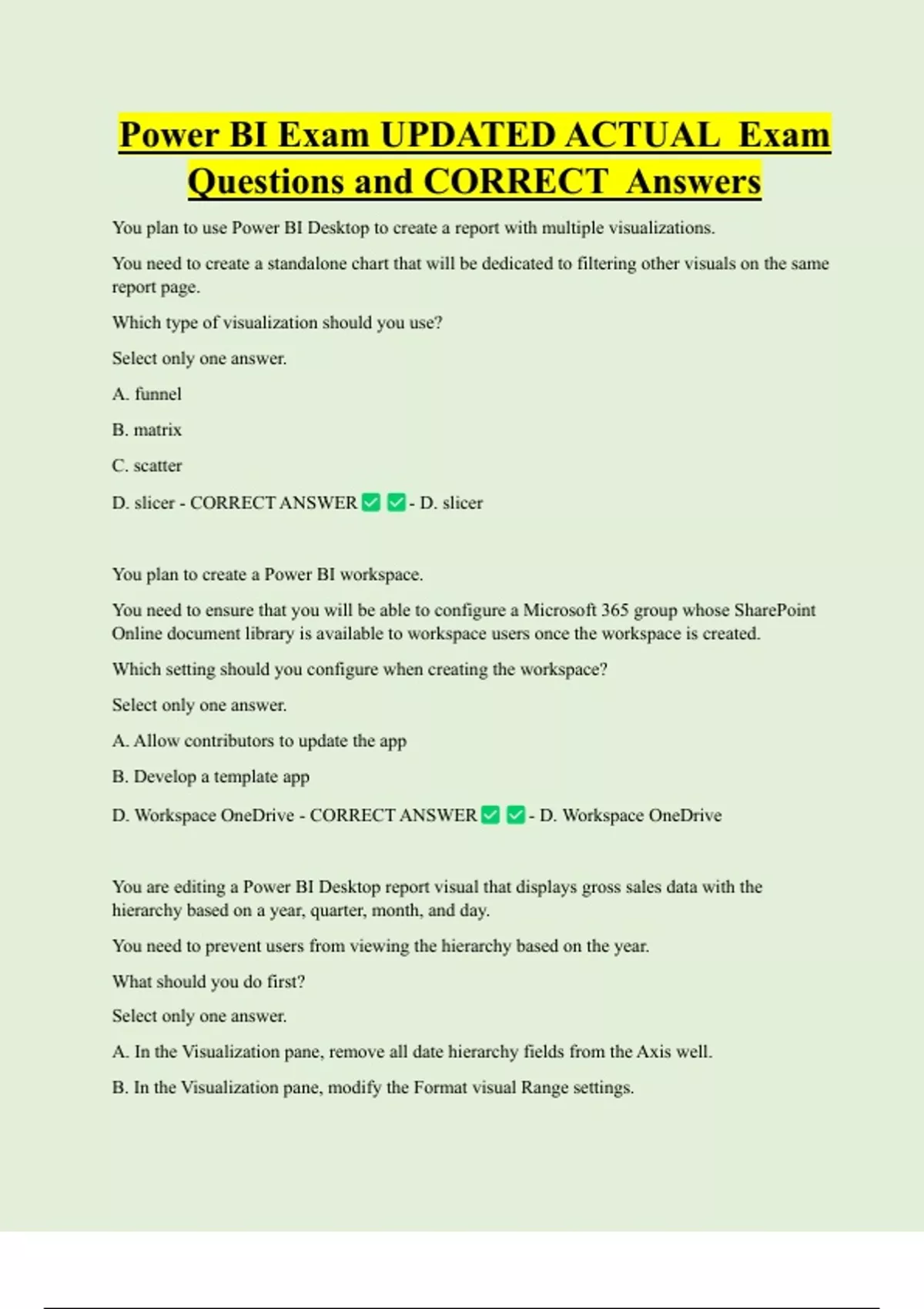 Power BI Exam UPDATED ACTUAL Exam Questions and CORRECT Answers

You plan to use Power BI Desktop to create a report with multiple visualizations.

You need to create a standalone chart that will be dedicated to filtering other visuals on the same report page.

Which type of visualization should you use?

Select only one answer.

A. funnel

B. matrix

C. scatter

D. slicer - CORRECT ANSWER ✅ ✅ - D. slicer

You plan to create a Power BI workspace.

You need to ensure that you will be able to configure a Microsoft 365 group whose SharePoint Online document library is available to workspace users once the workspace is created.

Which setting should you configure when creating the workspace?

Select only one answer.

A. Allow contributors to update the app

B. Develop a template app

D. Workspace OneDrive - CORRECT ANSWER ✅ ✅ - D. Workspace OneDrive

You are editing a Power BI Desktop report visual that displays gross sales data with the hierarchy based on a year, quarter, month, and day.

You need to prevent users from viewing the hierarchy based on the year.

What should you do first?

Select only one answer.

A. In the Visualization pane, remove all date hierarchy fields from the Axis well.

B. In the Visualization pane, modify the Format visual Range settings.